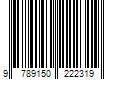 9 789150 222319